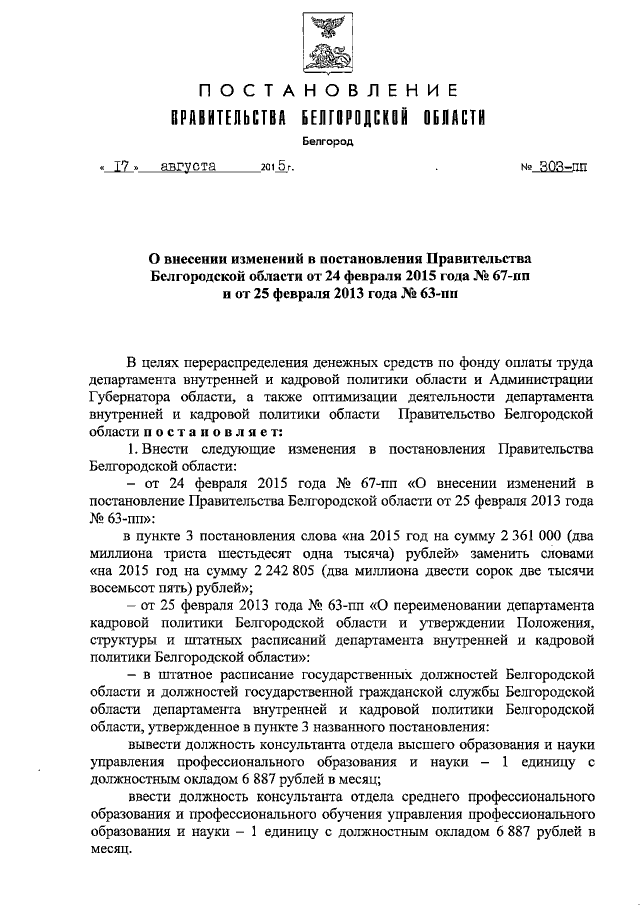 ПОСТАНОВЛЕНИЕ
ПРАВИТЕЛЬСТВА БЕЛГОРОДСКОЙ ОБЛАСТИ
Белгород

« 17 » августа 2015 г. № 303-пп

О внесении изменений в постановления Правительства Белгородской области от 24 февраля 2015 года № 67-пп и от 25 февраля 2013 года № 63-пп

В целях перераспределения денежных средств по фонду оплаты труда департамента внутренней и кадровой политики области и Администрации Губернатора области, а также оптимизации деятельности департамента внутренней и кадровой политики области Правительство Белгородской области постановляет:

1. Внести следующие изменения в постановления Правительства Белгородской области:

– от 24 февраля 2015 года № 67-пп «О внесении изменений в постановление Правительства Белгородской области от 25 февраля 2013 года № 63-пп»:

в пункте 3 постановления слова «на 2015 год на сумму 2 361 000 (два миллиона триста шестьдесят одна тысяча) рублей» заменить словами «на 2015 год на сумму 2 242 805 (два миллиона двести сорок две тысячи восемьсот пять) рублей»;

– от 25 февраля 2013 года № 63-пп «О переименовании департамента кадровой политики Белгородской области и утверждении Положения, структуры и штатных расписаний департамента внутренней и кадровой политики Белгородской области»:

– в штатное расписание государственных должностей Белгородской области и должностей государственной гражданской службы Белгородской области департамента внутренней и кадровой политики Белгородской области, утвержденное в пункте 3 названного постановления:

вывести должность консультанта отдела высшего образования и науки управления профессионального образования и науки – 1 единицу с должностным окладом 6 887 рублей в месяц;

ввести должность консультанта отдела среднего профессионального образования и профессионального обучения управления профессионального образования и науки – 1 единицу с должностным окладом 6 887 рублей в месяц.